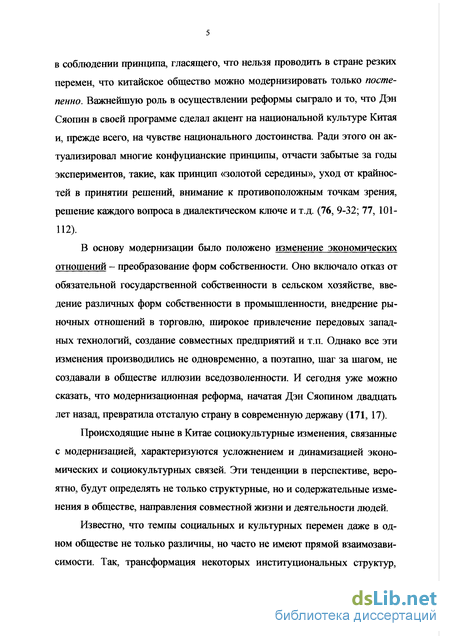 5

в соблюдении принципа, гласящего, что нельзя проводить в стране резких перемен, что китайское общество можно модернизировать только постепенно. Важнейшую роль в осуществлении реформы сыграло и то, что Дэн Сяопин в своей программе сделал акцент на национальной культуре Китая и, прежде всего, на чувстве национального достоинства. Ради этого он актуализировал многие конфуцианские принципы, отчасти забытые за годы экспериментов, такие, как принцип «золотой середины», уход от крайностей в принятии решений, внимание к противоположным точкам зрения, решение каждого вопроса в диалектическом ключе и т.д. (76, 9-32; 77, 101-112).

В основу модернизации было положено изменение экономических отношений – преобразование форм собственности. Оно включало отказ от обязательной государственной собственности в сельском хозяйстве, введение различных форм собственности в промышленности, внедрение рыночных отношений в торговлю, широкое привлечение передовых западных технологий, создание совместных предприятий и т.п. Однако все эти изменения производились не одновременно, а поэтапно, шаг за шагом, не создавали в обществе иллюзии вседозволенности. И сегодня уже можно сказать, что модернизационная реформа, начатая Дэн Сяопином двадцать лет назад, превратила отсталую страну в современную державу (171, 17).

Происходящие ныне в Китае социокультурные изменения, связанные с модернизацией, характеризуются усложнением и динамизацией экономических и социокультурных связей. Эти тенденции в перспективе, вероятно, будут определять не только структурные, но и содержательные изменения в обществе, направления совместной жизни и деятельности людей.

Известно, что темпы социальных и культурных перемен даже в одном обществе не только различны, но часто не имеют прямой взаимозависимости. Так, трансформация некоторых институциональных структур,

dsLib.net
библиотека диссертаций